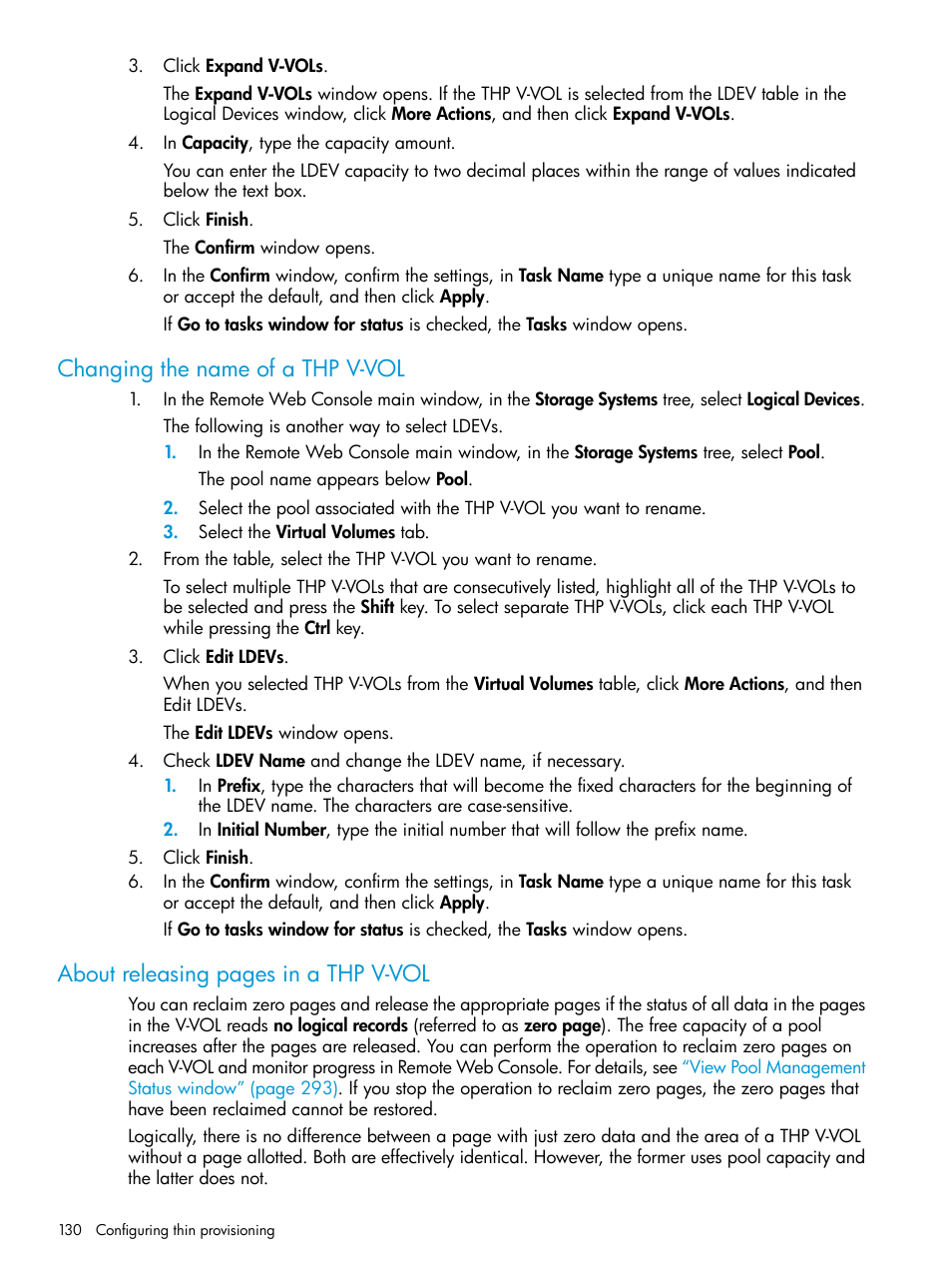 3. Click Expand V-VOLs.

The Expand V-VOLs window opens. If the THP V-VOL is selected from the LDEV table in the Logical Devices window, click More Actions, and then click Expand V-VOLs.

4. In Capacity, type the capacity amount.

You can enter the LDEV capacity to two decimal places within the range of values indicated below the text box.

5. Click Finish.

The Confirm window opens.

6. In the Confirm window, confirm the settings, in Task Name type a unique name for this task or accept the default, and then click Apply.

If Go to tasks window for status is checked, the Tasks window opens.

Changing the name of a THP V-VOL

1. In the Remote Web Console main window, in the Storage Systems tree, select Logical Devices.

The following is another way to select LDEVs.

1. In the Remote Web Console main window, in the Storage Systems tree, select Pool.

The pool name appears below Pool.

2. Select the pool associated with the THP V-VOL you want to rename.

3. Select the Virtual Volumes tab.

2. From the table, select the THP V-VOL you want to rename.

To select multiple THP V-VOLs that are consecutively listed, highlight all of the THP V-VOLs to be selected and press the Shift key. To select separate THP V-VOLs, click each THP V-VOL while pressing the Ctrl key.

3. Click Edit LDEVs.

When you selected THP V-VOLs from the Virtual Volumes table, click More Actions, and then Edit LDEVs.

The Edit LDEVs window opens.

4. Check LDEV Name and change the LDEV name, if necessary.

1. In Prefix, type the characters that will become the fixed characters for the beginning of the LDEV name. The characters are case-sensitive.

2. In Initial Number, type the initial number that will follow the prefix name.

5. Click Finish.

6. In the Confirm window, confirm the settings, in Task Name type a unique name for this task or accept the default, and then click Apply.

If Go to tasks window for status is checked, the Tasks window opens.

About releasing pages in a THP V-VOL

You can reclaim zero pages and release the appropriate pages if the status of all data in the pages in the V-VOL reads no logical records (referred to as zero page). The free capacity of a pool increases after the pages are released. You can perform the operation to reclaim zero pages on each V-VOL and monitor progress in Remote Web Console. For details, see "View Pool Management Status window" (page 293). If you stop the operation to reclaim zero pages, the zero pages that have been reclaimed cannot be restored.

Logically, there is no difference between a page with just zero data and the area of a THP V-VOL without a page allotted. Both are effectively identical. However, the former uses pool capacity and the latter does not.

130 Configuring thin provisioning